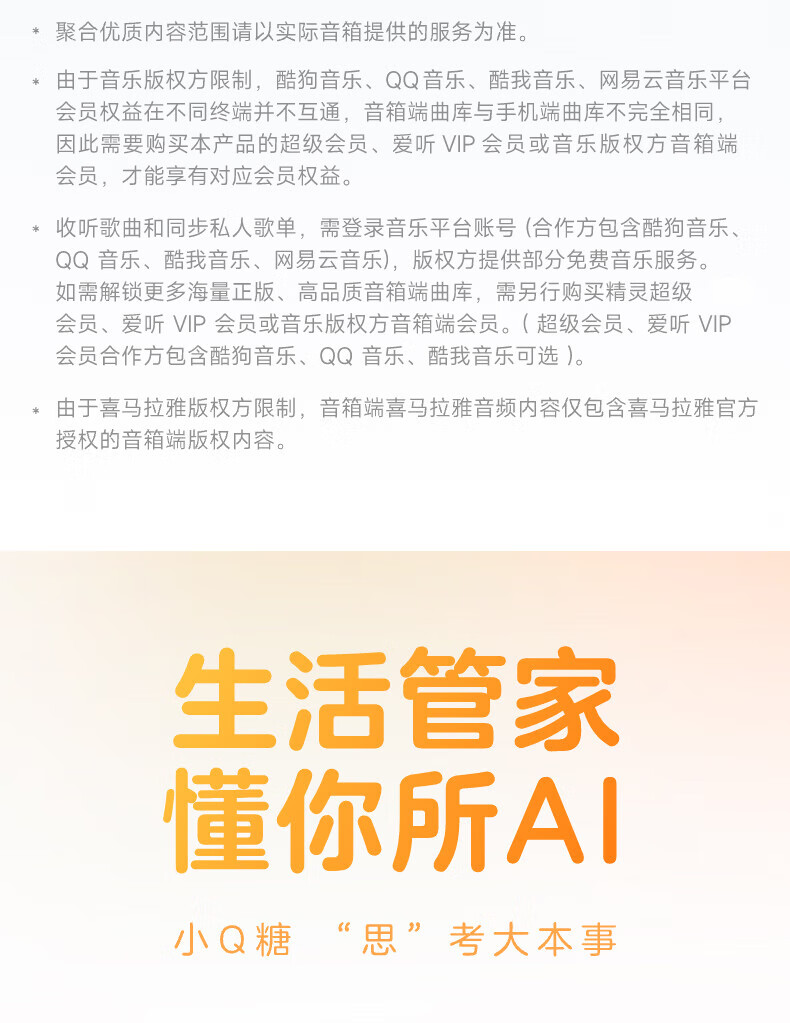 * 聚合优质内容范围请以实际音箱提供的服务为准。

* 由于音乐版权方限制，酷狗音乐、QQ音乐、酷我音乐、网易云音乐平台会员权益在不同终端并不互通，音箱端曲库与手机端曲库不完全相同，因此需要购买本产品的超级会员、爱听VIP会员或音乐版权方音箱端会员，才能享有对应会员权益。

* 收听歌曲和同步私人歌单，需登录音乐平台账号（合作方包含酷狗音乐、QQ音乐、酷我音乐、网易云音乐），版权方提供部分免费音乐服务。如需解锁更多海量正版、高品质音箱端曲库，需另行购买精灵超级会员、爱听VIP会员或音乐版权方音箱端会员。（超级会员、爱听VIP会员合作方包含酷狗音乐、QQ音乐、酷我音乐可选）。

* 由于喜马拉雅版权方限制，音箱端喜马拉雅音频内容仅包含喜马拉雅官方授权的音箱端版权内容。

生活管家
懂你所AI

小Q糖 “思”考大本事